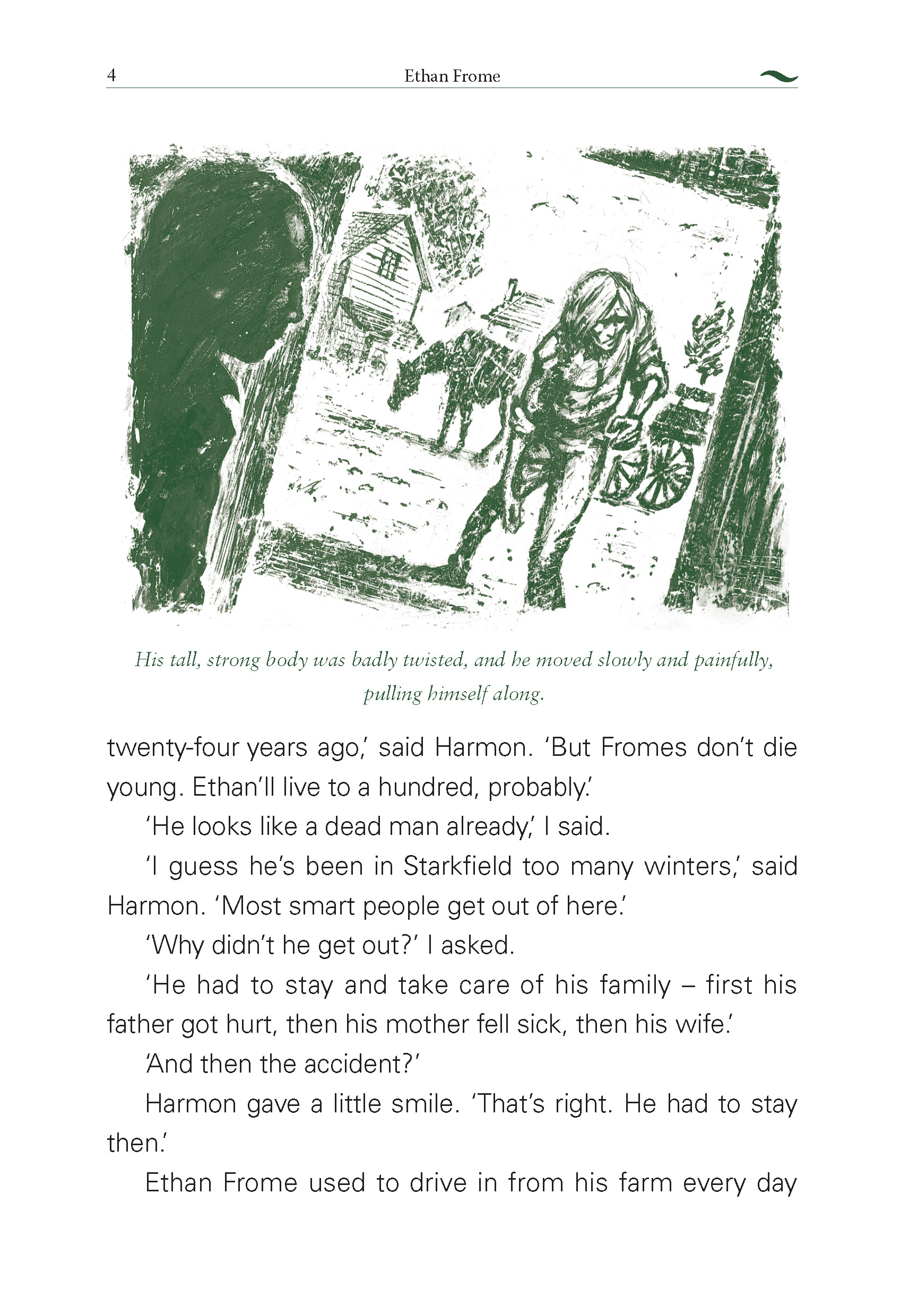 4 Ethan Frome

His tall, strong body was badly twisted, and he moved slowly and painfully, pulling himself along.

twenty-four years ago,' said Harmon. 'But Fromes don't die young. Ethan'll live to a hundred, probably.'

'He looks like a dead man already,' I said.

'I guess he's been in Starkfield too many winters,' said Harmon. 'Most smart people get out of here.'

'Why didn't he get out?' I asked.

'He had to stay and take care of his family – first his father got hurt, then his mother fell sick, then his wife.'

'And then the accident?'

Harmon gave a little smile. 'That's right. He had to stay then.'

Ethan Frome used to drive in from his farm every day